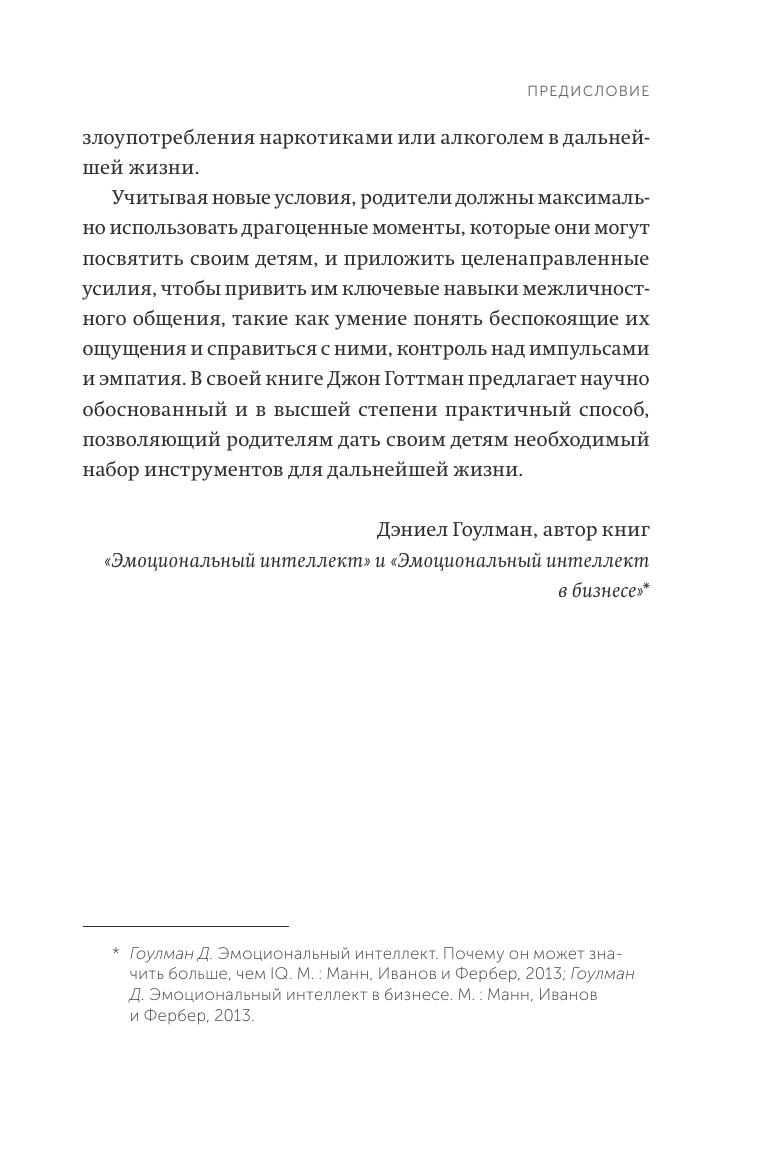 ПРЕДИСЛОВИЕ

злоупотребления наркотиками или алкоголем в дальнейшей жизни.

Учитывая новые условия, родители должны максимально использовать драгоценные моменты, которые они могут посвятить своим детям, и приложить целенаправленные усилия, чтобы привить им ключевые навыки межличностного общения, такие как умение понять беспокоящие их ощущения и справиться с ними, контроль над импульсами и эмпатия. В своей книге Джон Готтман предлагает научно обоснованный и в высшей степени практичный способ, позволяющий родителям дать своим детям необходимый набор инструментов для дальнейшей жизни.

Дэниел Гоулман, автор книг «Эмоциональный интеллект» и «Эмоциональный интеллект в бизнесе»*

* Гоулман Д. Эмоциональный интеллект. Почему он может значить больше, чем IQ. М. : Манн, Иванов и Фербер, 2013; Гоулман Д. Эмоциональный интеллект в бизнесе. М. : Манн, Иванов и Фербер, 2013.